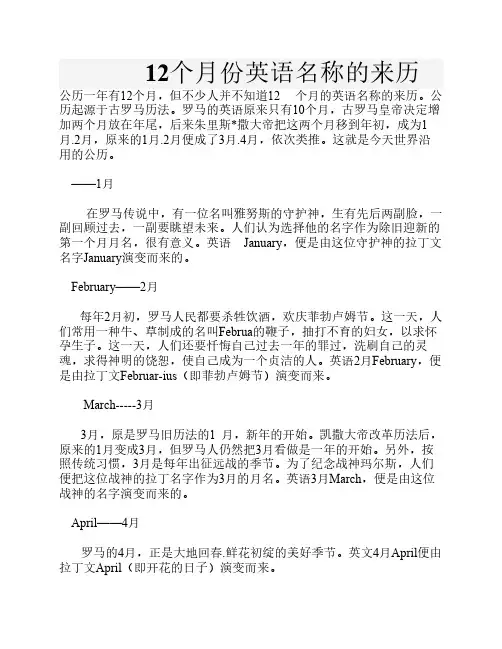 12个月份英语名称的来历

公历一年有12个月，但不少人并不知道12 个月的英语名称的来历。公历起源于古罗马历法。罗马的英语原来只有10个月，古罗马皇帝决定增加两个月放在年尾，后来朱里斯*撒大帝把这两个月移到年初，成为1月.2月，原来的1月.2月便成了3月.4月，依次类推。这就是今天世界沿用的公历。

——1月

在罗马传说中，有一位名叫雅努斯的守护神，生有先后两副脸，一副回顾过去，一副要眺望未来。人们认为选择他的名字作为除旧迎新的第一个月月名，很有意义。英语 January，便是由这位守护神的拉丁文名字January演变而来的。

February——2月

每年2月初，罗马人民都要杀牲饮酒，欢庆菲勃卢姆节。这一天，人们常用一种牛、草制成的名叫Februa的鞭子，抽打不育的妇女，以求怀孕生子。这一天，人们还要忏悔自己过去一年的罪过，洗刷自己的灵魂，求得神明的饶恕，使自己成为一个贞洁的人。英语2月February，便是由拉丁文Februar-ius（即菲勃卢姆节）演变而来。

March-----3月

3月，原是罗马旧历法的1 月，新年的开始。凯撒大帝改革历法后，原来的1月变成3月，但罗马人仍然把3月看做是一年的开始。另外，按照传统习惯，3月是每年出征远战的季节。为了纪念战神玛尔斯，人们便把这位战神的拉丁名字作为3月的月名。英语3月March，便是由这位战神的名字演变而来的。

April——4月

罗马的4月，正是大地回春.鲜花初绽的美好季节。英文4月April便由拉丁文April（即开花的日子）演变而来。